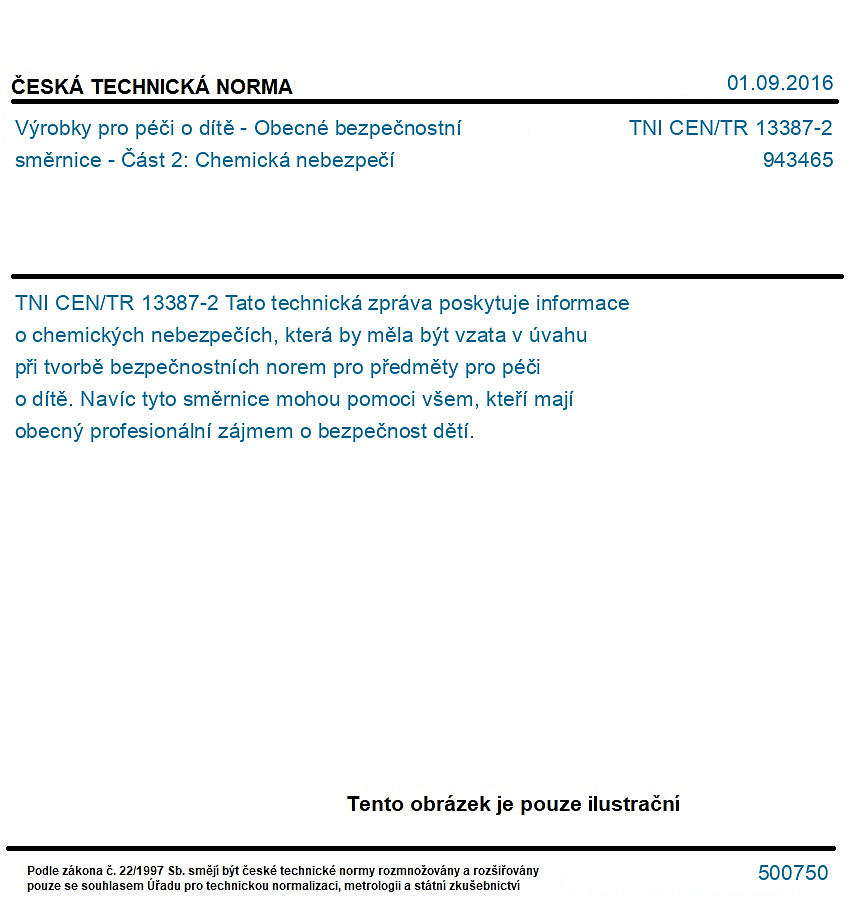 ČESKÁ TECHNICKÁ NORMA

01.09.2016

Výrobky pro péči o dítě - Obecné bezpečnostní směrnice - Část 2: Chemická nebezpečí

TNI CEN/TR 13387-2
943465

TNI CEN/TR 13387-2 Tato technická zpráva poskytuje informace o chemických nebezpečích, která by měla být vzata v úvahu při tvorbě bezpečnostních norem pro předměty pro péči o dítě. Navíc tyto směrnice mohou pomoci všem, kteří mají obecný profesionální zájmem o bezpečnost dětí.

Tento obrázek je pouze ilustrační

Podle zákona č. 22/1997 Sb. smějí být české technické normy rozmnožovány a rozšiřovány pouze se souhlasem Úřadu pro technickou normalizaci, metrologii a státní zkušebnictví

500750